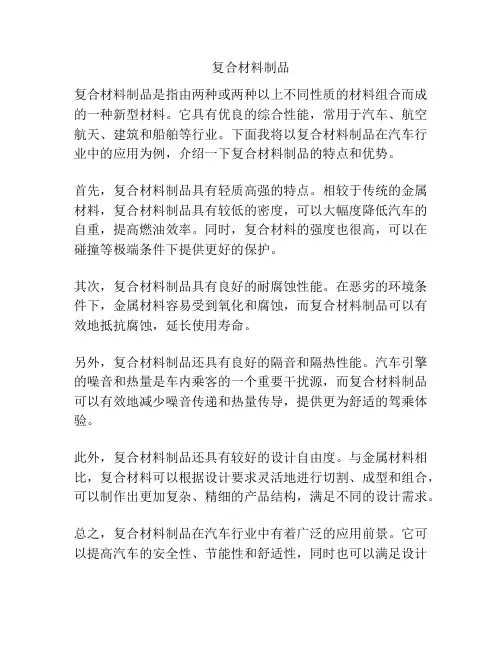 复合材料制品

复合材料制品是指由两种或两种以上不同性质的材料组合而成的一种新型材料。它具有优良的综合性能，常用于汽车、航空航天、建筑和船舶等行业。下面我将以复合材料制品在汽车行业中的应用为例，介绍一下复合材料制品的特点和优势。

首先，复合材料制品具有轻质高强的特点。相较于传统的金属材料，复合材料制品具有较低的密度，可以大幅度降低汽车的自重，提高燃油效率。同时，复合材料的强度也很高，可以在碰撞等极端条件下提供更好的保护。

其次，复合材料制品具有良好的耐腐蚀性能。在恶劣的环境条件下，金属材料容易受到氧化和腐蚀，而复合材料制品可以有效地抵抗腐蚀，延长使用寿命。

另外，复合材料制品还具有良好的隔音和隔热性能。汽车引擎的噪音和热量是车内乘客的一个重要干扰源，而复合材料制品可以有效地减少噪音传递和热量传导，提供更为舒适的驾乘体验。

此外，复合材料制品还具有较好的设计自由度。与金属材料相比，复合材料可以根据设计要求灵活地进行切割、成型和组合，可以制作出更加复杂、精细的产品结构，满足不同的设计需求。

总之，复合材料制品在汽车行业中有着广泛的应用前景。它可以提高汽车的安全性、节能性和舒适性，同时也可以满足设计